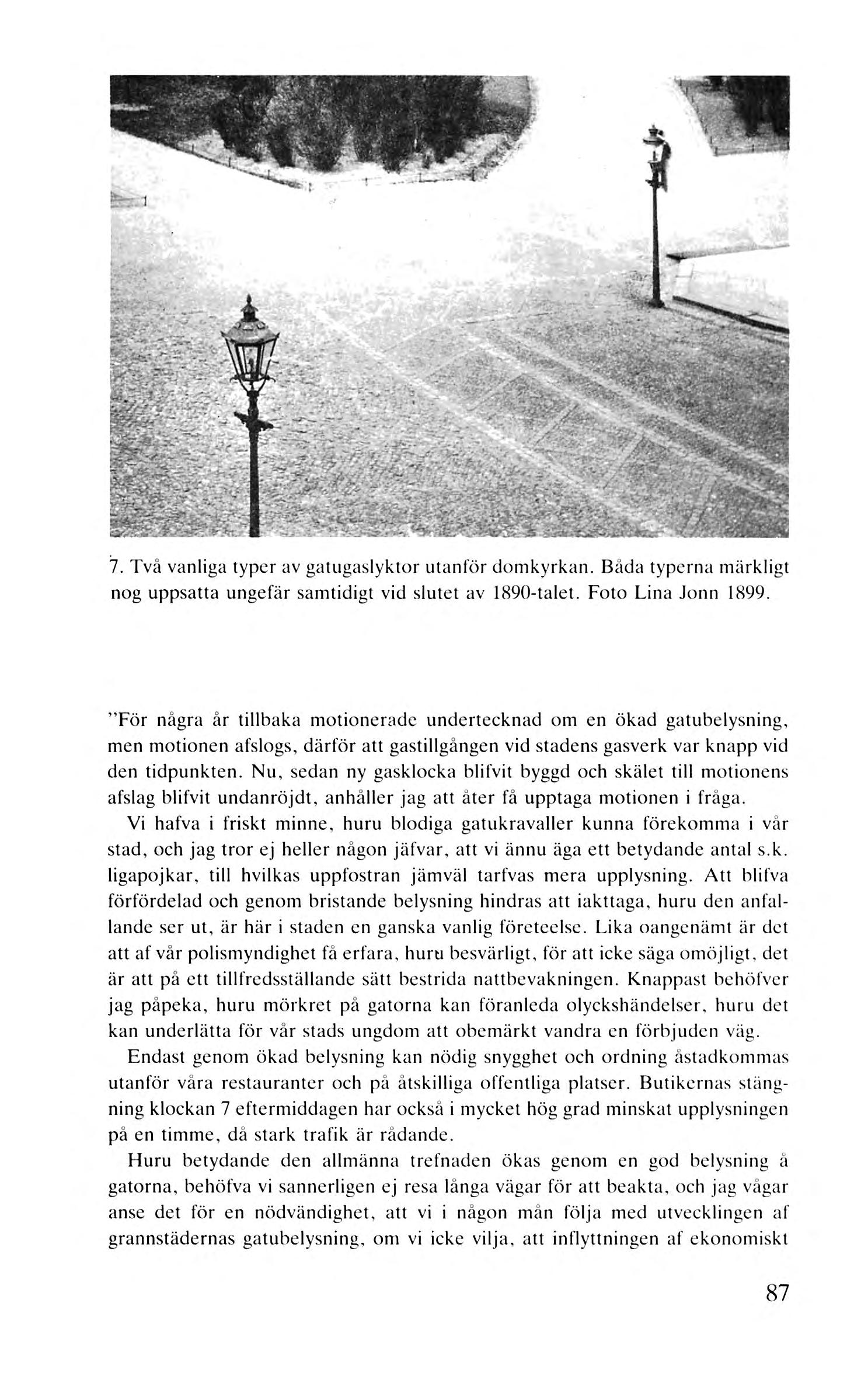 7. Två vanliga typer av gatugaslyktor utanför domkyrkan. Båda typerna märkligt nog uppsatta ungefär samtidigt vid slutet av 1890-talet. Foto Lina Jonn 1899.

"För några år tillbaka motionerade undertecknad om en ökad gatubelysning, men motionen afslogs, därför att gastillgången vid stadens gasverk var knapp vid den tidpunkten. Nu, sedan ny gasklocka blifvit byggd och skälet till motionens afslag blifvit undanröjdt, anhåller jag att åter få upptaga motionen i fråga.

Vi hafva i friskt minne, huru blodiga gatukravaller kunna förekomma i vår stad, och jag tror ej heller någon jäfvar, att vi ännu äga ett betydande antal s.k. ligapojkar, till hvilkas uppfostran jämväl tarfvas mera upplysning. Att blifva förfördelad och genom bristande belysning hindras att iakttaga, huru den anfallande ser ut, är här i staden en ganska vanlig företeelse. Lika oangenämt är det att af vår polismyndighet få erfara, huru besvärligt, för att icke säga omöjligt, det är att på ett tillfredsställande sätt bestrida nattbevakningen. Knappast behöfver jag påpeka, huru mörkret på gatorna kan föranleda olyckshändelser, huru det kan underlätta för vår stads ungdom att obemärkt vandra en förbjuden väg.

Endast genom ökad belysning kan nödig snygghet och ordning åstadkommas utanför våra restauranter och på åtskilliga offentliga platser. Butikernas stängning klockan 7 eftermiddagen har också i mycket hög grad minskat upplysningen på en timme, då stark trafik är rådande.

Huru betydande den allmänna trefnaden ökas genom en god belysning å gatorna, behöfva vi sannerligen ej resa långa vägar för att beakta, och jag vågar anse det för en nödvändighet, att vi i någon mån följa med utvecklingen af grannstädernas gatubelysning, om vi icke vilja, att inflyttningen af ekonomiskt

87